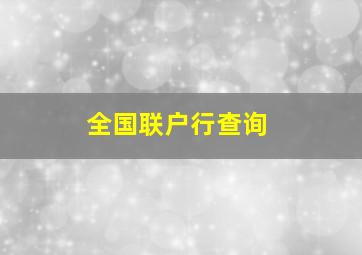 全国联户行查询